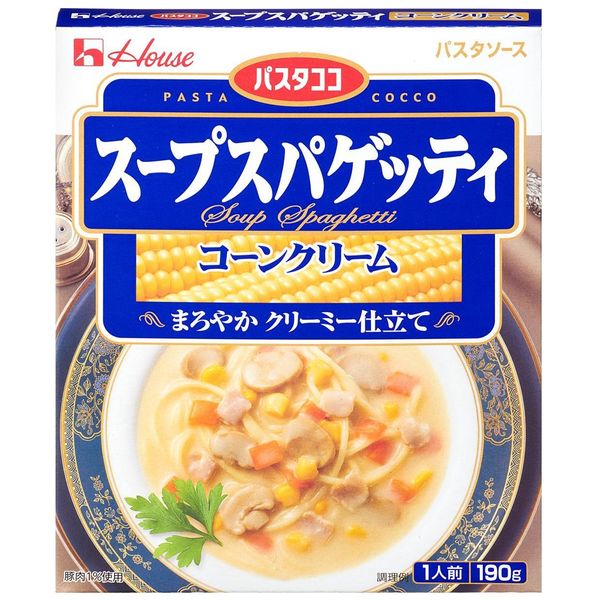 House パスタココ スープスパゲッティ コーンクリーム

House

パスタソース

パスタココ

PASTA COCCO

スープスパゲッティ

Soup Spaghetti

コーンクリーム

まろやか クリーミー仕立て

豚肉1%使用

調理例

1人前 190g